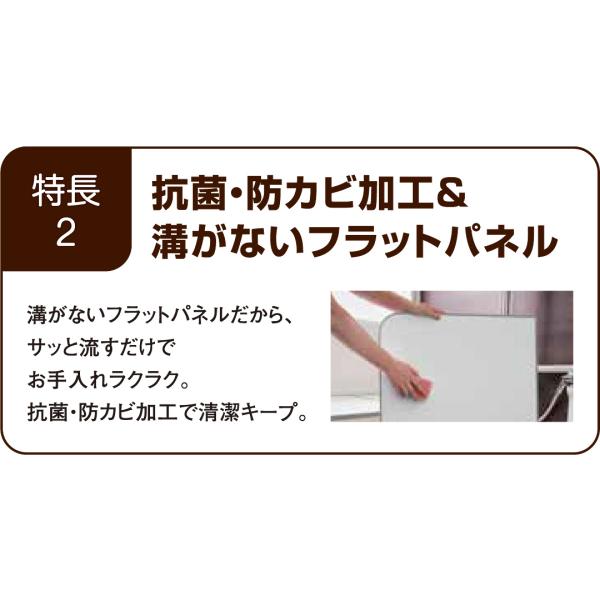 特長
2

抗菌･防カビ加工＆
溝がないフラットパネル

溝がないフラットパネルだから、
サッと流すだけで
お手入れラクラク。
抗菌･防カビ加工で清潔キープ。